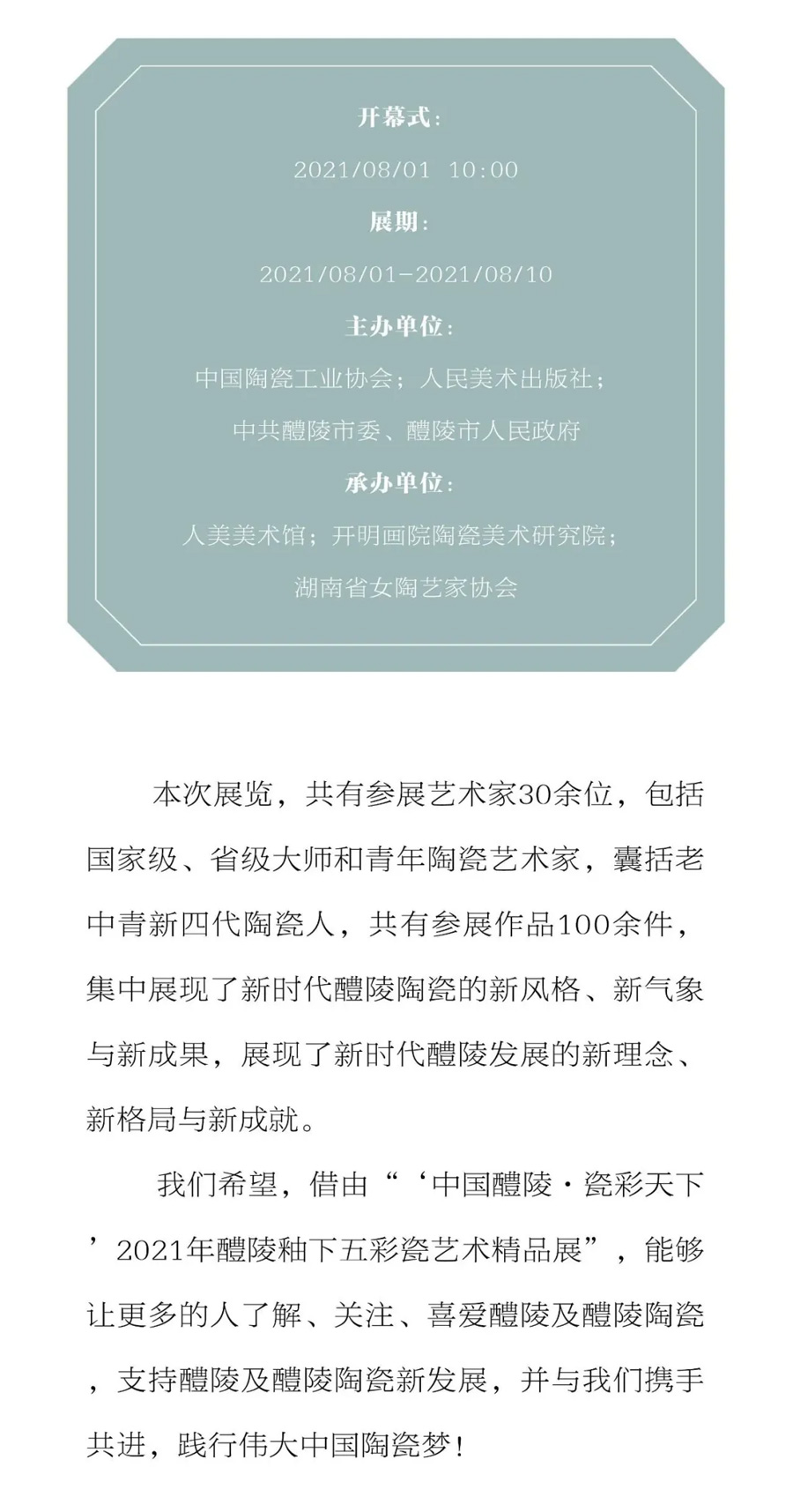 开幕式：

2021/08/01 10:00

展期：

2021/08/01-2021/08/10

主办单位：

中国陶瓷工业协会；人民美术出版社；

中共醴陵市委、醴陵市人民政府

承办单位：

人美美术馆；开明画院陶瓷美术研究院；

湖南省女陶艺家协会

本次展览，共有参展艺术家30余位，包括国家级、省级大师和青年陶瓷艺术家，囊括老中青新四代陶瓷人，共有参展作品100余件，集中展现了新时代醴陵陶瓷的新风格、新气象与新成果，展现了新时代醴陵发展的新理念、新格局与新成就。

我们希望，借由“‘中国醴陵·瓷彩天下’2021年醴陵釉下五彩瓷艺术精品展”，能够让更多的人了解、关注、喜爱醴陵及醴陵陶瓷，支持醴陵及醴陵陶瓷新发展，并与我们携手共进，践行伟大中国陶瓷梦！